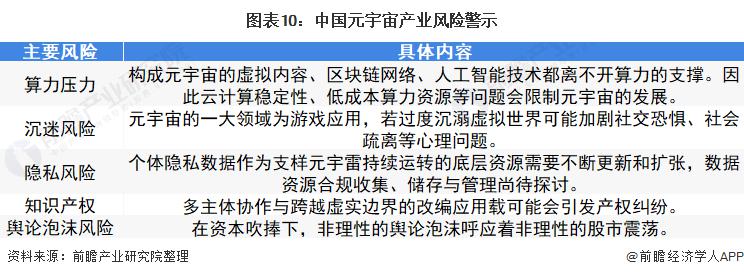 图表10：中国元宇宙产业风险警示

| 主要风险 | 具体内容 |
|---|---|
| 算力压力 | 构成元宇宙的虚拟内容、区块链网络、人工智能技术都离不开算力的支撑。因此云计算稳定性、低成本算力资源等问题会限制元宇宙的发展。 |
| 沉迷风险 | 元宇宙的一大领域为游戏应用，若过度沉溺虚拟世界可能加剧社交恐惧、社会疏离等心理问题。 |
| 隐私风险 | 个体隐私数据作为支样元宇雷持续运转的底层资源需要不断更新和扩张，数据资源合规收集、储存与管理尚待探讨。 |
| 知识产权 | 多主体协作与跨越虚实边界的改编应用载可能会引发产权纠纷。 |
| 舆论泡沫风险 | 在资本吹捧下，非理性的舆论泡沫呼应着非理性的股市震荡。 |

资料来源：前瞻产业研究院整理

@前瞻经济学人APP